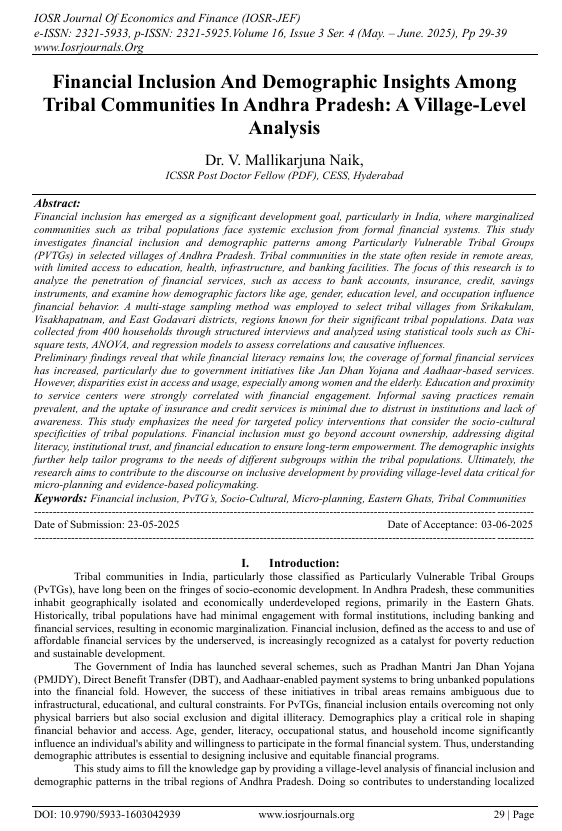 IOSR Journal Of Economics and Finance (IOSR-JEF)
e-ISSN: 2321-5933, p-ISSN: 2321-5925.Volume 16, Issue 3 Ser. 4 (May. – June. 2025), Pp 29-39
www.Iosrjournals.Org

Financial Inclusion And Demographic Insights Among Tribal Communities In Andhra Pradesh: A Village-Level Analysis

Dr. V. Mallikarjuna Naik,
ICSSR Post Doctor Fellow (PDF), CESS, Hyderabad

Abstract:
Financial inclusion has emerged as a significant development goal, particularly in India, where marginalized communities such as tribal populations face systemic exclusion from formal financial systems. This study investigates financial inclusion and demographic patterns among Particularly Vulnerable Tribal Groups (PVTGs) in selected villages of Andhra Pradesh. Tribal communities in the state often reside in remote areas, with limited access to education, health, infrastructure, and banking facilities. The focus of this research is to analyze the penetration of financial services, such as access to bank accounts, insurance, credit, savings instruments, and examine how demographic factors like age, gender, education level, and occupation influence financial behavior. A multi-stage sampling method was employed to select tribal villages from Srikakulam, Visakhapatnam, and East Godavari districts, regions known for their significant tribal populations. Data was collected from 400 households through structured interviews and analyzed using statistical tools such as Chi-square tests, ANOVA, and regression models to assess correlations and causative influences.
Preliminary findings reveal that while financial literacy remains low, the coverage of formal financial services has increased, particularly due to government initiatives like Jan Dhan Yojana and Aadhaar-based services. However, disparities exist in access and usage, especially among women and the elderly. Education and proximity to service centers were strongly correlated with financial engagement. Informal saving practices remain prevalent, and the uptake of insurance and credit services is minimal due to distrust in institutions and lack of awareness. This study emphasizes the need for targeted policy interventions that consider the socio-cultural specificities of tribal populations. Financial inclusion must go beyond account ownership, addressing digital literacy, institutional trust, and financial education to ensure long-term empowerment. The demographic insights further help tailor programs to the needs of different subgroups within the tribal populations. Ultimately, the research aims to contribute to the discourse on inclusive development by providing village-level data critical for micro-planning and evidence-based policymaking.
Keywords: Financial inclusion, PvTG's, Socio-Cultural, Micro-planning, Eastern Ghats, Tribal Communities

Date of Submission: 23-05-2025    Date of Acceptance: 03-06-2025

I. Introduction:
Tribal communities in India, particularly those classified as Particularly Vulnerable Tribal Groups (PvTGs), have long been on the fringes of socio-economic development. In Andhra Pradesh, these communities inhabit geographically isolated and economically underdeveloped regions, primarily in the Eastern Ghats. Historically, tribal populations have had minimal engagement with formal institutions, including banking and financial services, resulting in economic marginalization. Financial inclusion, defined as the access to and use of affordable financial services by the underserved, is increasingly recognized as a catalyst for poverty reduction and sustainable development.

The Government of India has launched several schemes, such as Pradhan Mantri Jan Dhan Yojana (PMJDY), Direct Benefit Transfer (DBT), and Aadhaar-enabled payment systems to bring unbanked populations into the financial fold. However, the success of these initiatives in tribal areas remains ambiguous due to infrastructural, educational, and cultural constraints. For PvTGs, financial inclusion entails overcoming not only physical barriers but also social exclusion and digital illiteracy. Demographics play a critical role in shaping financial behavior and access. Age, gender, literacy, occupational status, and household income significantly influence an individual's ability and willingness to participate in the formal financial system. Thus, understanding demographic attributes is essential to designing inclusive and equitable financial programs.

This study aims to fill the knowledge gap by providing a village-level analysis of financial inclusion and demographic patterns in the tribal regions of Andhra Pradesh. Doing so contributes to understanding localized

DOI: 10.9790/5933-1603042939    www.iosrjournals.org    29 | Page